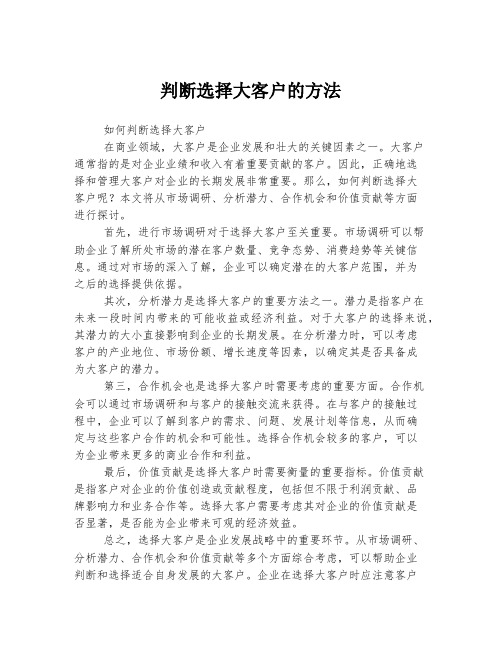 判断选择大客户的方法

如何判断选择大客户

在商业领域，大客户是企业发展和壮大的关键因素之一。大客户通常指的是对企业业绩和收入有着重要贡献的客户。因此，正确地选择和管理大客户对企业的长期发展非常重要。那么，如何判断选择大客户呢？本文将从市场调研、分析潜力、合作机会和价值贡献等方面进行探讨。

首先，进行市场调研对于选择大客户至关重要。市场调研可以帮助企业了解所处市场的潜在客户数量、竞争态势、消费趋势等关键信息。通过对市场的深入了解，企业可以确定潜在的大客户范围，并为之后的选择提供依据。

其次，分析潜力是选择大客户的重要方法之一。潜力是指客户在未来一段时间内带来的可能收益或经济利益。对于大客户的选择来说，其潜力的大小直接影响到企业的长期发展。在分析潜力时，可以考虑客户的产业地位、市场份额、增长速度等因素，以确定其是否具备成为大客户的潜力。

第三，合作机会也是选择大客户时需要考虑的重要方面。合作机会可以通过市场调研和与客户的接触交流来获得。在与客户的接触过程中，企业可以了解到客户的需求、问题、发展计划等信息，从而确定与这些客户合作的机会和可能性。选择合作机会较多的客户，可以为企业带来更多的商业合作和利益。

最后，价值贡献是选择大客户时需要衡量的重要指标。价值贡献是指客户对企业的价值创造或贡献程度，包括但不限于利润贡献、品牌影响力和业务合作等。选择大客户需要考虑其对企业的价值贡献是否显著，是否能为企业带来可观的经济效益。

总之，选择大客户是企业发展战略中的重要环节。从市场调研、分析潜力、合作机会和价值贡献等多个方面综合考虑，可以帮助企业判断和选择适合自身发展的大客户。企业在选择大客户时应注意客户